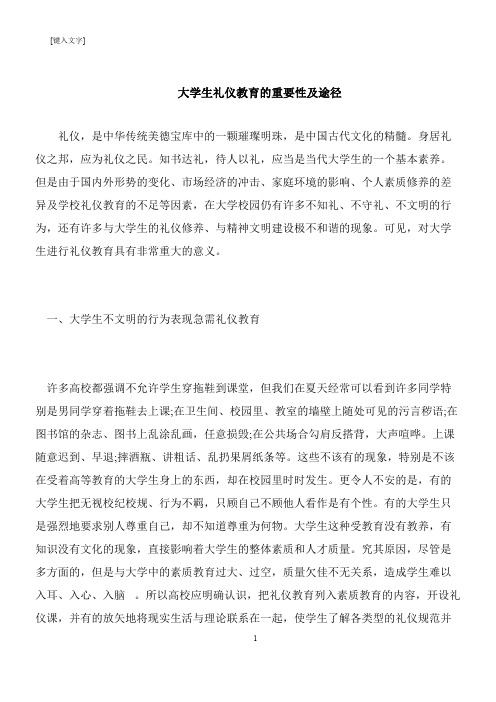 [键入文字]

大学生礼仪教育的重要性及途径

礼仪，是中华传统美德宝库中的一颗璀璨明珠，是中国古代文化的精髓。身居礼仪之邦，应为礼仪之民。知书达礼，待人以礼，应当是当代大学生的一个基本素养。但是由于国内外形势的变化、市场经济的冲击、家庭环境的影响、个人素质修养的差异及学校礼仪教育的不足等因素，在大学校园仍有许多不知礼、不守礼、不文明的行为，还有许多与大学生的礼仪修养、与精神文明建设极不和谐的现象。可见，对大学生进行礼仪教育具有非常重大的意义。

一、大学生不文明的行为表现急需礼仪教育

许多高校都强调不允许学生穿拖鞋到课堂，但我们在夏天经常可以看到许多同学特别是男同学穿着拖鞋去上课;在卫生间、校园里、教室的墙壁上随处可见的污言秽语;在图书馆的杂志、图书上乱涂乱画，任意损毁;在公共场合勾肩反搭背，大声喧哗。上课随意迟到、早退;摔酒瓶、讲粗话、乱扔果屑纸条等。这些不该有的现象，特别是不该在受着高等教育的大学生身上的东西，却在校园里时时发生。更令人不安的是，有的大学生把无视校纪校规、行为不羁，只顾自己不顾他人看作是有个性。有的大学生只是强烈地要求别人尊重自己，却不知道尊重为何物。大学生这种受教育没有教养，有知识没有文化的现象，直接影响着大学生的整体素质和人才质量。究其原因，尽管是多方面的，但是与大学中的素质教育过大、过空，质量欠佳不无关系，造成学生难以入耳、入心、入脑 。所以高校应明确认识，把礼仪教育列入素质教育的内容，开设礼仪课，并有的放矢地将现实生活与理论联系在一起，使学生了解各类型的礼仪规范并

1